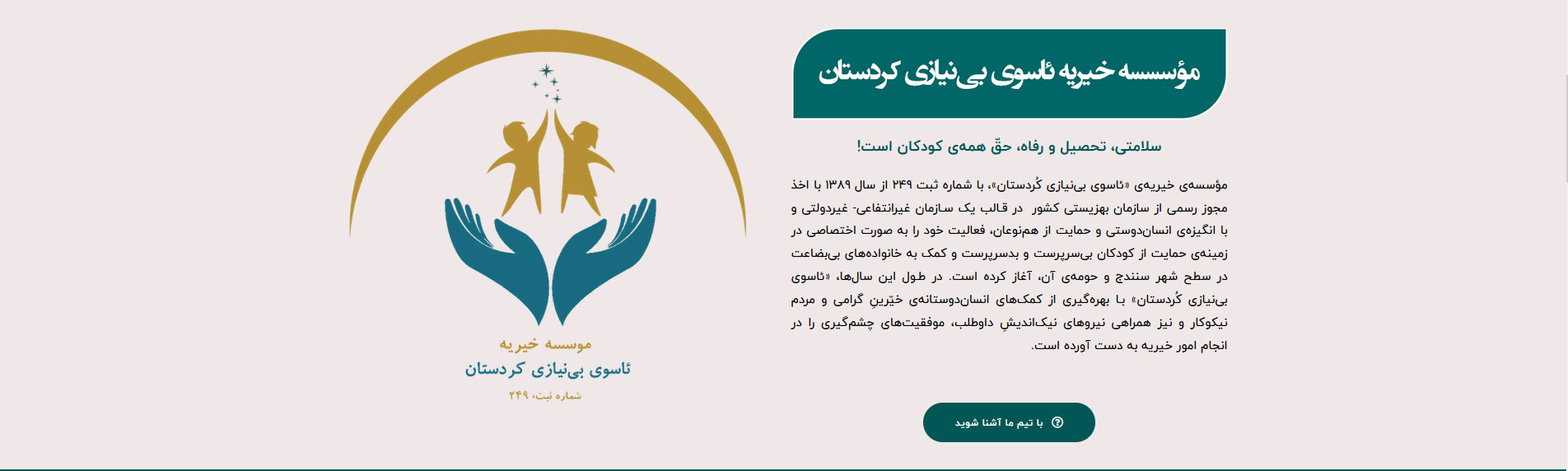 مؤسسه خیریه ئاسوی بی‌نیازی کردستان

سلامتی، تحصیل و رفاه، حقّ همه‌ی کودکان است!

مؤسسه‌ی خیریه‌ی «ئاسوی بی‌نیازی کُردستان»، با شماره ثبت ۲۴۹ از سال ۱۳۸۹ با اخذ مجوز رسمی از سازمان بهزیستی کشور در قالب یک سازمان غیرانتفاعی- غیردولتی و با انگیزه‌ی انسان‌دوستی و حمایت از هم‌نوعان، فعالیت خود را به صورت اختصاصی در زمینه‌ی حمایت از کودکان بی‌سرپرست و بدسرپرست و کمک به خانواده‌های بی‌بضاعت در سطح شهر سنندج و حومه‌ی آن، آغاز کرده است. در طول این سال‌ها، «ئاسوی بی‌نیازی کُردستان» با بهره‌گیری از کمک‌های انسان‌دوستانه‌ی خیّرینِ گرامی و مردم نیکوکار و نیز همراهی نیروهای نیک‌اندیشِ داوطلب، موفقیت‌های چشم‌گیری را در انجام امور خیریه به دست آورده است.

با تیم ما آشنا شوید

موسسه خیریه
ئاسوی بی‌نیازی کردستان
شماره ثبت، ۲۴۹